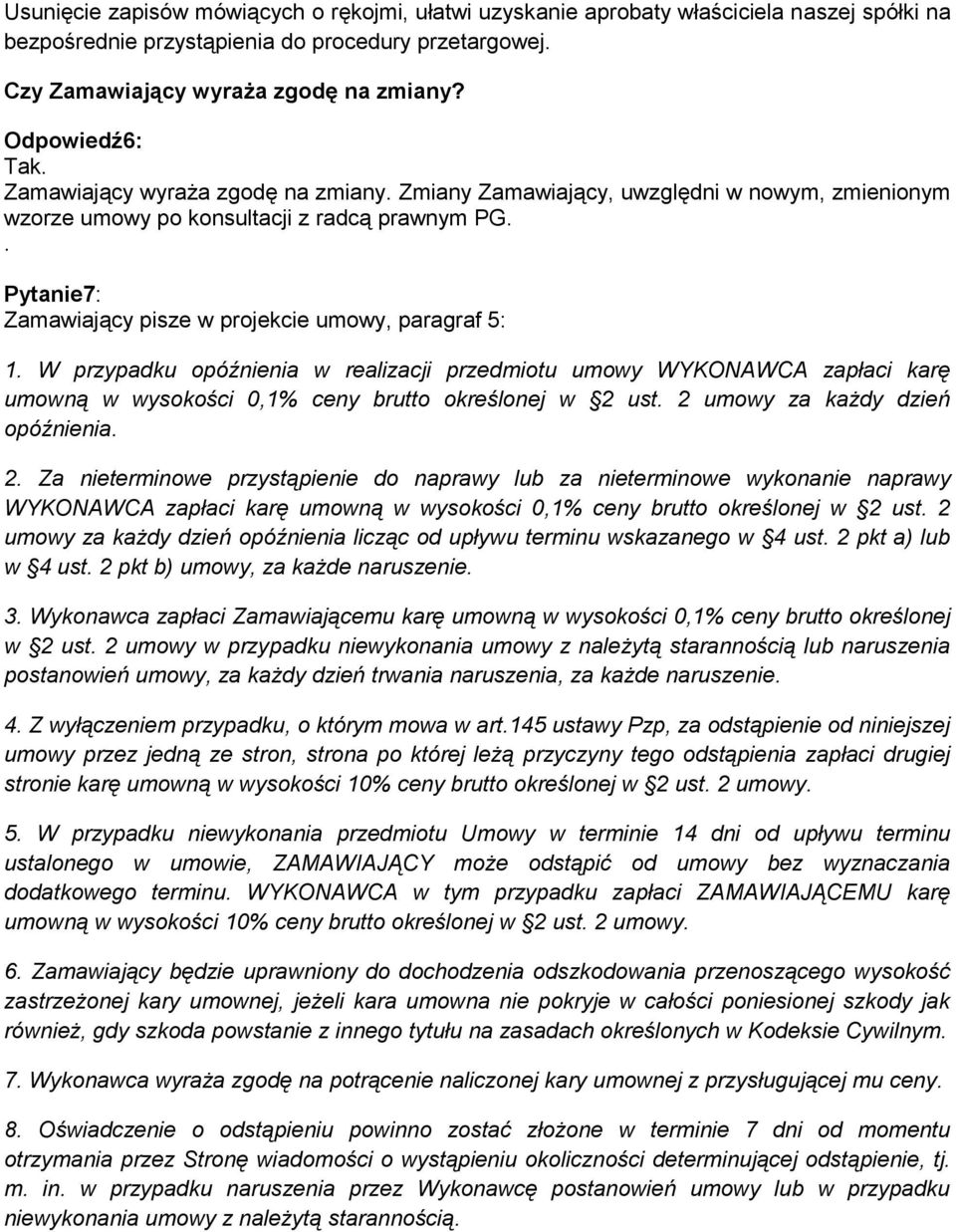 Usunięcie zapisów mówiących o rękojmi, ułatwi uzyskanie aprobaty właściciela naszej spółki na bezpośrednie przystąpienia do procedury przetargowej.

Czy Zamawiający wyraża zgodę na zmiany?

Odpowiedź6:
Tak.
Zamawiający wyraża zgodę na zmiany. Zmiany Zamawiający, uwzględni w nowym, zmienionym wzorze umowy po konsultacji z radcą prawnym PG.
.

Pytanie7:
Zamawiający pisze w projekcie umowy, paragraf 5:

1. W przypadku opóźnienia w realizacji przedmiotu umowy WYKONAWCA zapłaci karę umowną w wysokości 0,1% ceny brutto określonej w §2 ust. 2 umowy za każdy dzień opóźnienia.

2. Za nieterminowe przystąpienie do naprawy lub za nieterminowe wykonanie naprawy WYKONAWCA zapłaci karę umowną w wysokości 0,1% ceny brutto określonej w §2 ust. 2 umowy za każdy dzień opóźnienia licząc od upływu terminu wskazanego w §4 ust. 2 pkt a) lub w §4 ust. 2 pkt b) umowy, za każde naruszenie.

3. Wykonawca zapłaci Zamawiającemu karę umowną w wysokości 0,1% ceny brutto określonej w §2 ust. 2 umowy w przypadku niewykonania umowy z należytą starannością lub naruszenia postanowień umowy, za każdy dzień trwania naruszenia, za każde naruszenie.

4. Z wyłączeniem przypadku, o którym mowa w art.145 ustawy Pzp, za odstąpienie od niniejszej umowy przez jedną ze stron, strona po której leżą przyczyny tego odstąpienia zapłaci drugiej stronie karę umowną w wysokości 10% ceny brutto określonej w §2 ust. 2 umowy.

5. W przypadku niewykonania przedmiotu Umowy w terminie 14 dni od upływu terminu ustalonego w umowie, ZAMAWIAJĄCY może odstąpić od umowy bez wyznaczania dodatkowego terminu. WYKONAWCA w tym przypadku zapłaci ZAMAWIAJĄCEMU karę umowną w wysokości 10% ceny brutto określonej w §2 ust. 2 umowy.

6. Zamawiający będzie uprawniony do dochodzenia odszkodowania przenoszącego wysokość zastrzeżonej kary umownej, jeżeli kara umowna nie pokryje w całości poniesionej szkody jak również, gdy szkoda powstanie z innego tytułu na zasadach określonych w Kodeksie Cywilnym.

7. Wykonawca wyraża zgodę na potrącenie naliczonej kary umownej z przysługującej mu ceny.

8. Oświadczenie o odstąpieniu powinno zostać złożone w terminie 7 dni od momentu otrzymania przez Stronę wiadomości o wystąpieniu okoliczności determinującej odstąpienie, tj. m. in. w przypadku naruszenia przez Wykonawcę postanowień umowy lub w przypadku niewykonania umowy z należytą starannością.